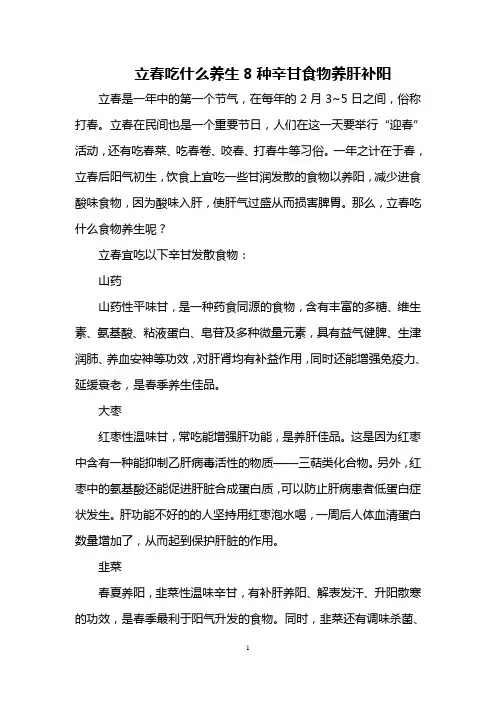 立春吃什么养生 8 种辛甘食物养肝补阳

立春是一年中的第一个节气，在每年的 2 月 3~5 日之间，俗称打春。立春在民间也是一个重要节日，人们在这一天要举行“迎春”活动，还有吃春菜、吃春卷、咬春、打春牛等习俗。一年之计在于春，立春后阳气初生，饮食上宜吃一些甘润发散的食物以养阳，减少进食酸味食物，因为酸味入肝，使肝气过盛从而损害脾胃。那么，立春吃什么食物养生呢？

立春宜吃以下辛甘发散食物：

山药

山药性平味甘，是一种药食同源的食物，含有丰富的多糖、维生素、氨基酸、粘液蛋白、皂苷及多种微量元素，具有益气健脾、生津润肺、养血安神等功效，对肝肾均有补益作用，同时还能增强免疫力、延缓衰老，是春季养生佳品。

大枣

红枣性温味甘，常吃能增强肝功能，是养肝佳品。这是因为红枣中含有一种能抑制乙肝病毒活性的物质——三萜类化合物。另外，红枣中的氨基酸还能促进肝脏合成蛋白质，可以防止肝病患者低蛋白症状发生。肝功能不好的的人坚持用红枣泡水喝，一周后人体血清蛋白数量增加了，从而起到保护肝脏的作用。

韭菜

春夏养阳，韭菜性温味辛甘，有补肝养阳、解表发汗、升阳散寒的功效，是春季最利于阳气升发的食物。同时，韭菜还有调味杀菌、

1